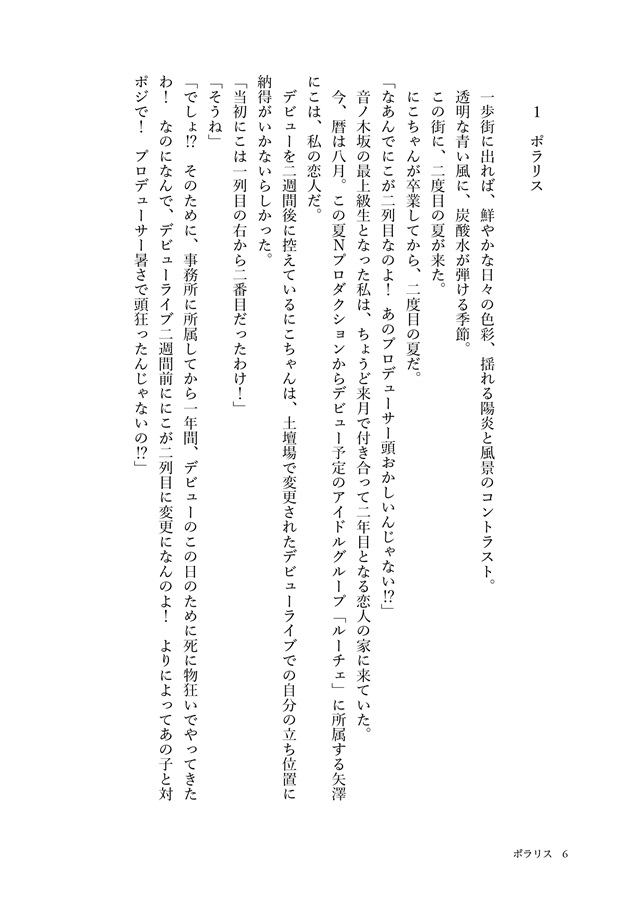 1　ポラリス

一歩街に出れば、鮮やかな日々の色彩、揺れる陽炎と風景のコントラスト。

透明な青い風に、炭酸水が弾ける季節。

この街に、二度目の夏が来た。

にこちゃんが卒業してから、二度目の夏だ。

「なあんでにこが二列目なのよ！　あのプロデューサー頭おかしいんじゃない⁉」

音ノ木坂の最上級生となった私は、ちょうど来月で付き合って二年目となる恋人の家に来ていた。

今、暦は八月。この夏Nプロダクションからデビュー予定のアイドルグループ「ルーチェ」に所属する矢澤にこは、私の恋人だ。

デビューを二週間後に控えているにこちゃんは、土壇場で変更されたデビューライブでの自分の立ち位置に納得がいかないらしかった。

「当初にこは一列目の右から二番目だったわけ！」

「そうね」

「でしょ⁉　そのために、事務所に所属してから一年間、デビューのこの日のために死に物狂いでやってきたわ！　なのになんで、デビューライブ二週間前ににこが二列目に変更になんのよ！　よりによってあの子と対ポジで！　プロデューサー暑さで頭狂ったんじゃないの⁉」

ポラリス　6